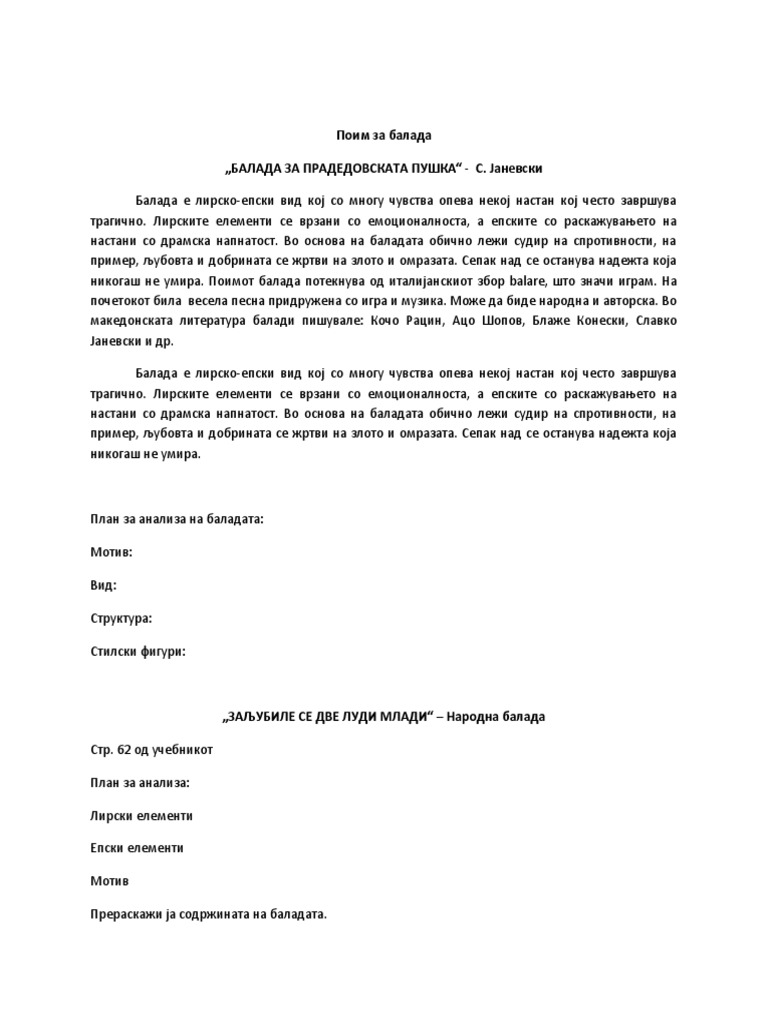 Поим за балада

„БАЛАДА ЗА ПРАДЕДОВСКАТА ПУШКА“ - С. Јаневски

Балада е лирско-епски вид кој со многу чувства опева некој настан кој често завршува трагично. Лирските елементи се врзани со емоционалноста, а епските со раскажувањето на настани со драмска напнатост. Во основа на баладата обично лежи судир на спротивности, на пример, љубовта и добрината се жртви на злото и омразата. Сепак над се останува надежта која никогаш не умира. Поимот балада потекнува од италијанскиот збор balare, што значи играм. На почетокот била весела песна придружена со игра и музика. Може да биде народна и авторска. Во македонската литература балади пишувале: Кочо Рацин, Ацо Шопов, Блаже Конески, Славко Јаневски и др.

Балада е лирско-епски вид кој со многу чувства опева некој настан кој често завршува трагично. Лирските елементи се врзани со емоционалноста, а епските со раскажувањето на настани со драмска напнатост. Во основа на баладата обично лежи судир на спротивности, на пример, љубовта и добрината се жртви на злото и омразата. Сепак над се останува надежта која никогаш не умира.

План за анализа на баладата:

Мотив:

Вид:

Структура:

Стилски фигури:

„ЗАЉУБИЛЕ СЕ ДВЕ ЛУДИ МЛАДИ“ – Народна балада

Стр. 62 од учебникот

План за анализа:

Лирски елементи

Епски елементи

Мотив

Прераскажи ја содржината на баладата.